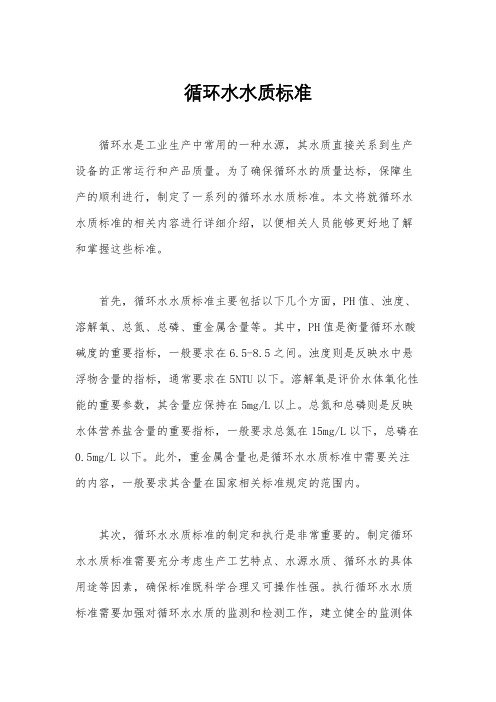 循环水水质标准

循环水是工业生产中常用的一种水源，其水质直接关系到生产设备的正常运行和产品质量。为了确保循环水的质量达标，保障生产的顺利进行，制定了一系列的循环水水质标准。本文将就循环水水质标准的相关内容进行详细介绍，以便相关人员能够更好地了解和掌握这些标准。

首先，循环水水质标准主要包括以下几个方面，PH值、浊度、溶解氧、总氮、总磷、重金属含量等。其中，PH值是衡量循环水酸碱度的重要指标，一般要求在6.5-8.5之间。浊度则是反映水中悬浮物含量的指标，通常要求在5NTU以下。溶解氧是评价水体氧化性能的重要参数，其含量应保持在5mg/L以上。总氮和总磷则是反映水体营养盐含量的重要指标，一般要求总氮在15mg/L以下，总磷在0.5mg/L以下。此外，重金属含量也是循环水水质标准中需要关注的内容，一般要求其含量在国家相关标准规定的范围内。

其次，循环水水质标准的制定和执行是非常重要的。制定循环水水质标准需要充分考虑生产工艺特点、水源水质、循环水的具体用途等因素，确保标准既科学合理又可操作性强。执行循环水水质标准需要加强对循环水水质的监测和检测工作，建立健全的监测体